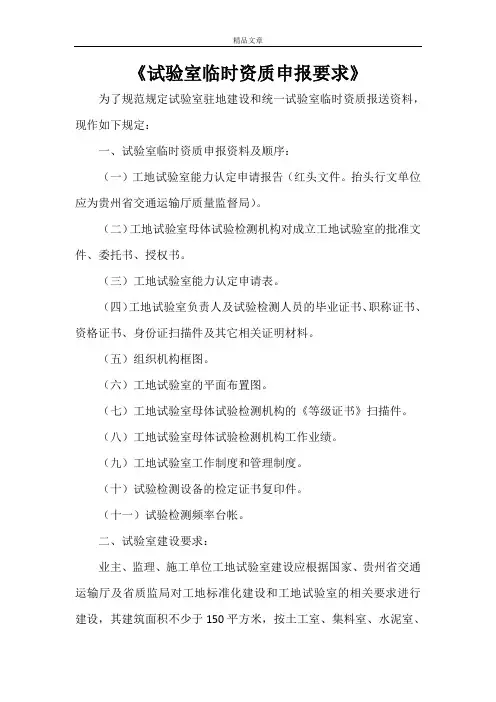 精品文章

《试验室临时资质申报要求》

为了规范规定试验室驻地建设和统一试验室临时资质报送资料，现作如下规定：

一、试验室临时资质申报资料及顺序：

（一）工地试验室能力认定申请报告（红头文件。抬头行文单位应为贵州省交通运输厅质量监督局）。

（二）工地试验室母体试验检测机构对成立工地试验室的批准文件、委托书、授权书。

（三）工地试验室能力认定申请表。

（四）工地试验室负责人及试验检测人员的毕业证书、职称证书、资格证书、身份证扫描件及其它相关证明材料。

（五）组织机构框图。

（六）工地试验室的平面布置图。

（七）工地试验室母体试验检测机构的《等级证书》扫描件。

（八）工地试验室母体试验检测机构工作业绩。

（九）工地试验室工作制度和管理制度。

（十）试验检测设备的检定证书复印件。

（十一）试验检测频率台帐。

二、试验室建设要求：

业主、监理、施工单位工地试验室建设应根据国家、贵州省交通运输厅及省质监局对工地标准化建设和工地试验室的相关要求进行建设，其建筑面积不少于 150 平方米，按土工室、集料室、水泥室、